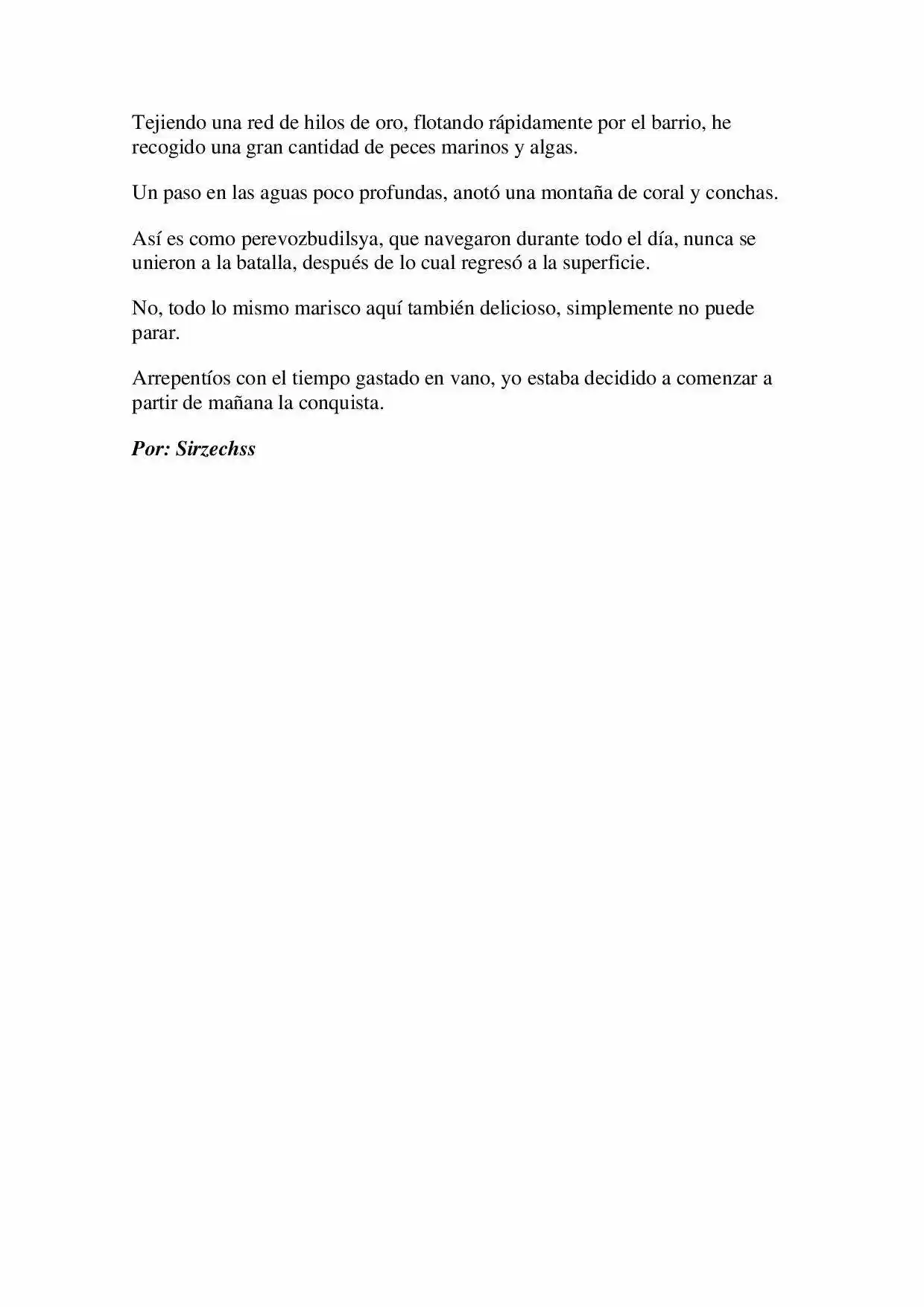 Tejiendo una red de hilos de oro, flotando rápidamente por el barrio, he recogido una gran cantidad de peces marinos y algas.

Un paso en las aguas poco profundas, anotó una montaña de coral y conchas.

Así es como perevozbudilsya, que navegaron durante todo el día, nunca se unieron a la batalla, después de lo cual regresó a la superficie.

No, todo lo mismo marisco aquí también delicioso, simplemente no puede parar.

Arrepentíos con el tiempo gastado en vano, yo estaba decidido a comenzar a partir de mañana la conquista.

Por: Sirzechss